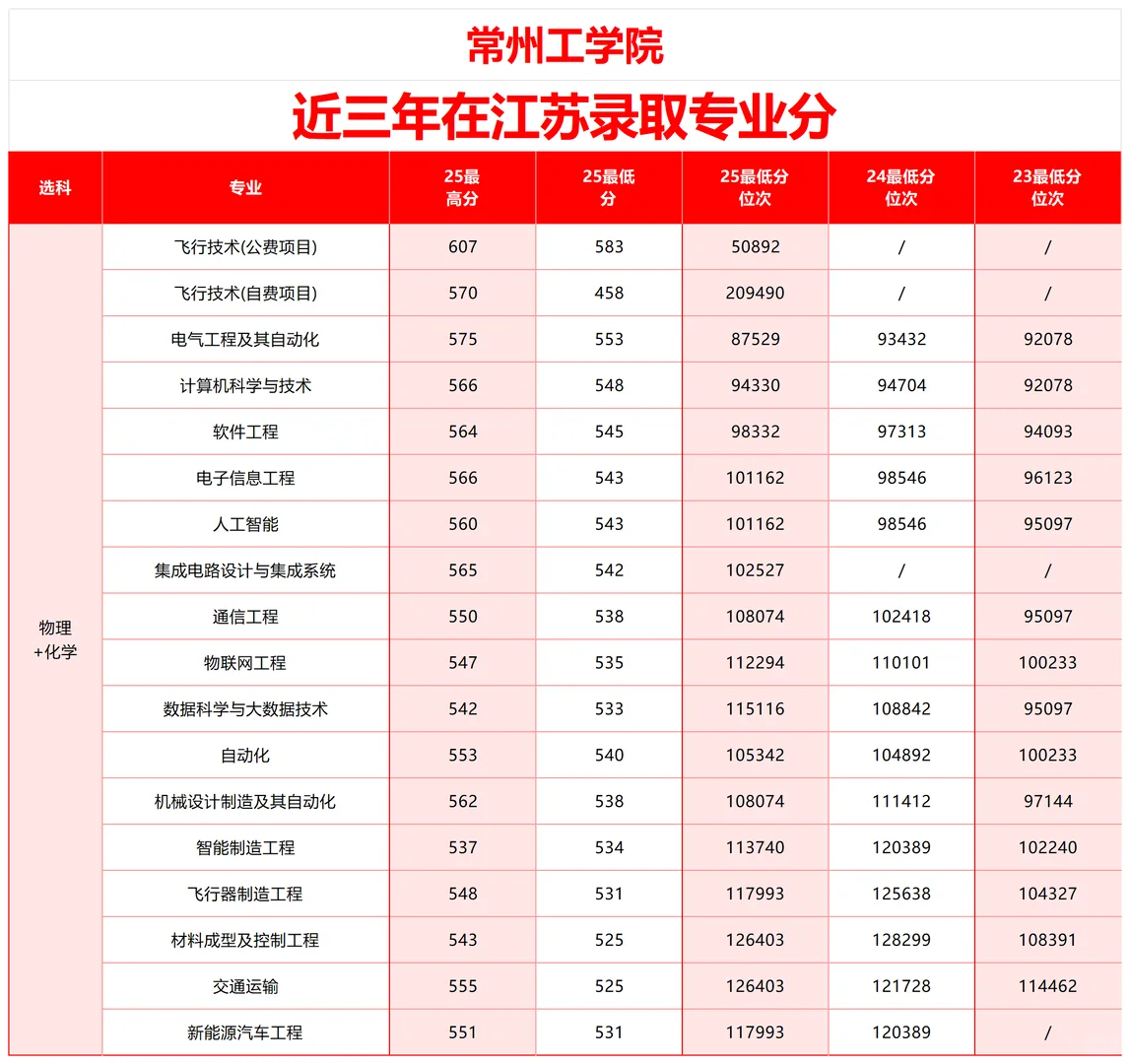 常州工学院

近三年在江苏录取专业分

| 选科 | 专业 | 25最高分 | 25最低分 | 25最低分位次 | 24最低分位次 | 23最低分位次 |
|---|---|---|---|---|---|---|
| 物理+化学 | 飞行技术(公费项目) | 607 | 583 | 50892 | / | / |
| | 飞行技术(自费项目) | 570 | 458 | 209490 | / | / |
| | 电气工程及其自动化 | 575 | 553 | 87529 | 93432 | 92078 |
| | 计算机科学与技术 | 566 | 548 | 94330 | 94704 | 92078 |
| | 软件工程 | 564 | 545 | 98332 | 97313 | 94093 |
| | 电子信息工程 | 566 | 543 | 101162 | 98546 | 96123 |
| | 人工智能 | 560 | 543 | 101162 | 98546 | 95097 |
| | 集成电路设计与集成系统 | 565 | 542 | 102527 | / | / |
| | 通信工程 | 550 | 538 | 108074 | 102418 | 95097 |
| | 物联网工程 | 547 | 535 | 112294 | 110101 | 100233 |
| | 数据科学与大数据技术 | 542 | 533 | 115116 | 108842 | 95097 |
| | 自动化 | 553 | 540 | 105342 | 104892 | 100233 |
| | 机械设计制造及其自动化 | 562 | 538 | 108074 | 111412 | 97144 |
| | 智能制造工程 | 537 | 534 | 113740 | 120389 | 102240 |
| | 飞行器制造工程 | 548 | 531 | 117993 | 125638 | 104327 |
| | 材料成型及控制工程 | 543 | 525 | 126403 | 128299 | 108391 |
| | 交通运输 | 555 | 525 | 126403 | 121728 | 114462 |
| | 新能源汽车工程 | 551 | 531 | 117993 | 120389 | / |